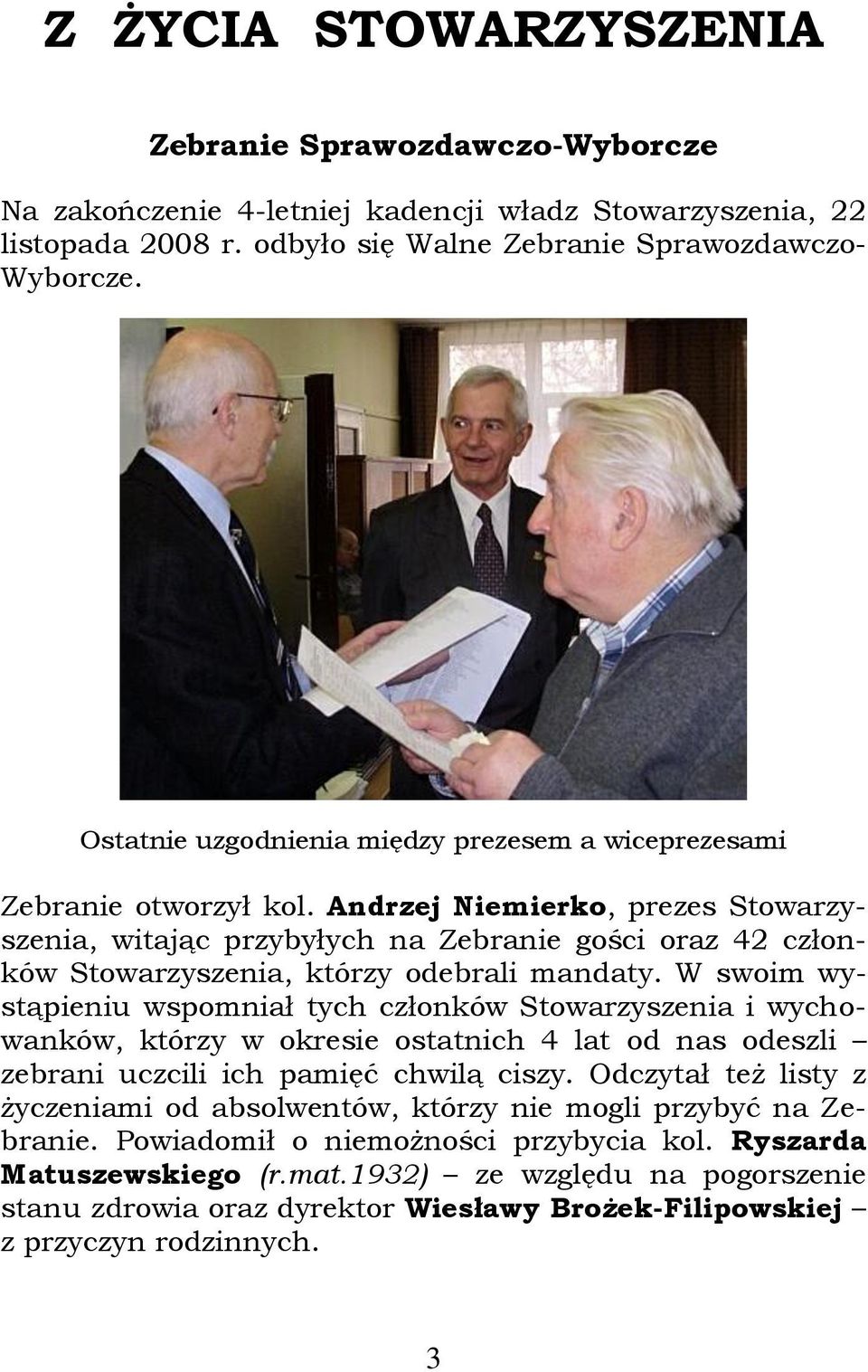 Z ŻYCIA STOWARZYSZENIA

Zebranie Sprawozdawczo-Wyborcze

Na zakończenie 4-letniej kadencji władz Stowarzyszenia, 22 listopada 2008 r. odbyło się Walne Zebranie Sprawozdawczo-Wyborcze.

Ostatnie uzgodnienia między prezesem a wiceprezesami

Zebranie otworzył kol. Andrzej Niemierko, prezes Stowarzyszenia, witając przybyłych na Zebranie gości oraz 42 członków Stowarzyszenia, którzy odebrali mandaty. W swoim wystąpieniu wspomniał tych członków Stowarzyszenia i wychowanków, którzy w okresie ostatnich 4 lat od nas odeszli – zebrani uczcili ich pamięć chwilą ciszy. Odczytał też listy z życzeniami od absolwentów, którzy nie mogli przybyć na Zebranie. Powiadomił o niemożności przybycia kol. Ryszarda Matuszewskiego (r.mat.1932) – ze względu na pogorszenie stanu zdrowia oraz dyrektor Wiesławy Brożek-Filipowskiej – z przyczyn rodzinnych.

3